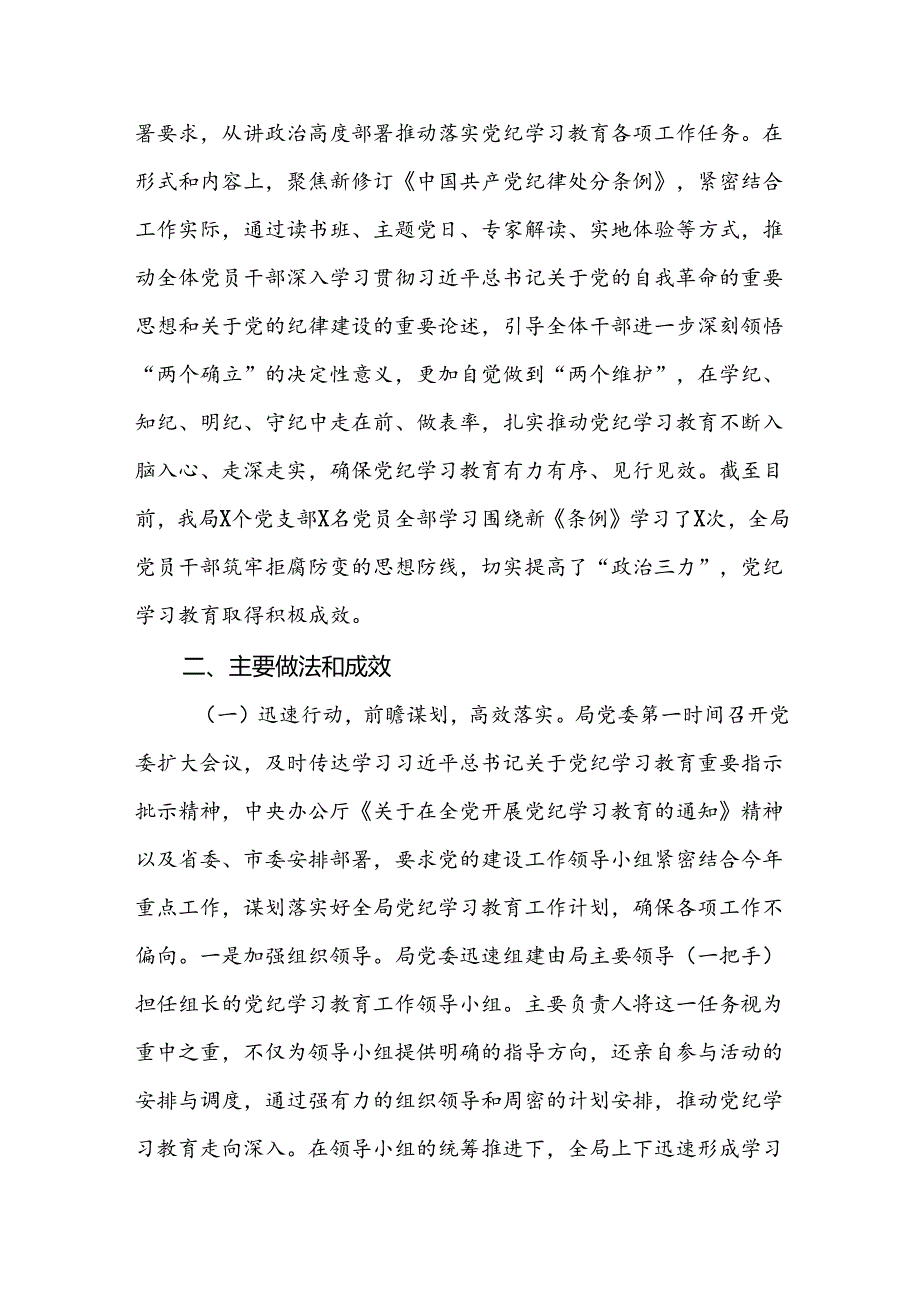 署要求，从讲政治高度部署推动落实党纪学习教育各项工作任务。在形式和内容上，聚焦新修订《中国共产党纪律处分条例》，紧密结合工作实际，通过读书班、主题党日、专家解读、实地体验等方式，推动全体党员干部深入学习贯彻习近平总书记关于党的自我革命的重要思想和关于党的纪律建设的重要论述，引导全体干部进一步深刻领悟“两个确立”的决定性意义，更加自觉做到“两个维护”，在学纪、知纪、明纪、守纪中走在前、做表率，扎实推动党纪学习教育不断入脑入心、走深走实，确保党纪学习教育有力有序、见行见效。截至目前，我局X个党支部X名党员全部学习围绕新《条例》学习了X次，全局党员干部筑牢拒腐防变的思想防线，切实提高了“政治三力”，党纪学习教育取得积极成效。

二、主要做法和成效

（一）迅速行动，前瞻谋划，高效落实。局党委第一时间召开党委扩大会议，及时传达学习习近平总书记关于党纪学习教育重要指示批示精神，中央办公厅《关于在全党开展党纪学习教育的通知》精神以及省委、市委安排部署，要求党的建设工作领导小组紧密结合今年重点工作，谋划落实好全局党纪学习教育工作计划，确保各项工作不偏向。一是加强组织领导。局党委迅速组建由局主要领导（一把手）担任组长的党纪学习教育工作领导小组。主要负责人将这一任务视为重中之重，不仅为领导小组提供明确的指导方向，还亲自参与活动的安排与调度，通过强有力的组织领导和周密的计划安排，推动党纪学习教育走向深入。在领导小组的统筹推进下，全局上下迅速形成学习